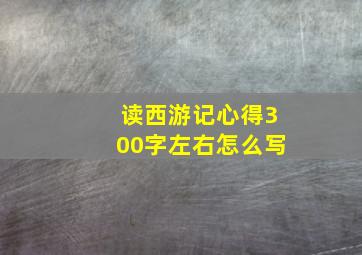 读西游记心得300字左右怎么写